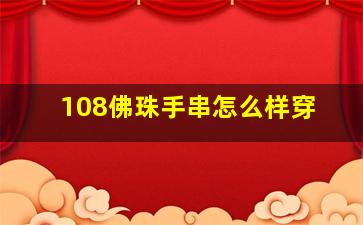 108佛珠手串怎么样穿